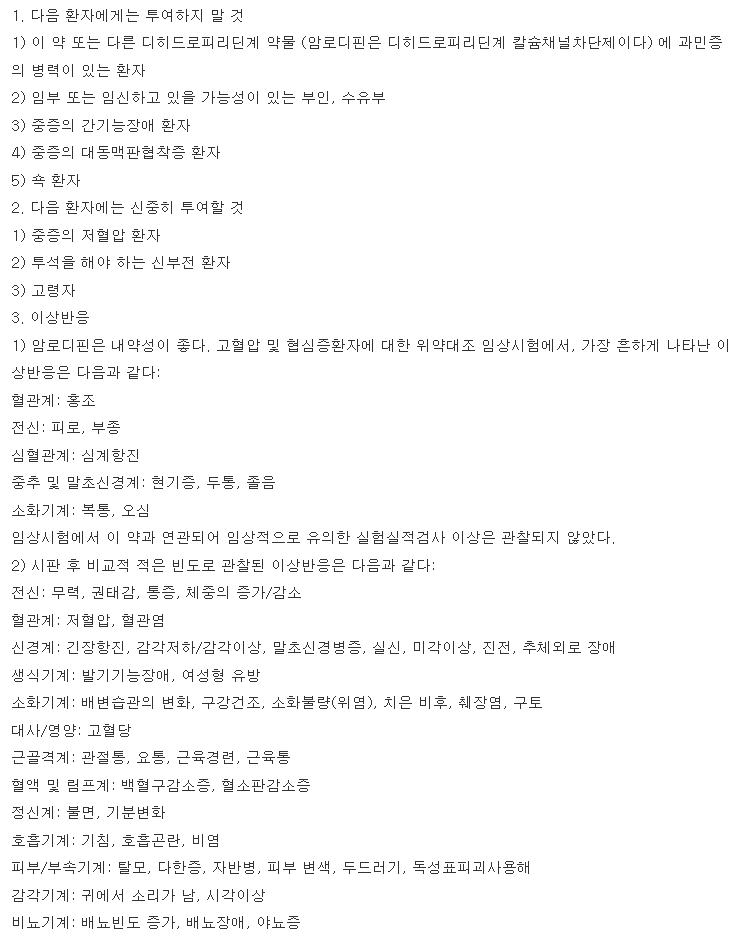 1. 다음 환자에게는 투여하지 말 것
1) 이 약 또는 다른 디히드로피리딘계 약물 (암로디핀은 디히드로피리딘계 칼슘채널차단제이다) 에 과민증의 병력이 있는 환자
2) 임부 또는 임신하고 있을 가능성이 있는 부인, 수유부
3) 중증의 간기능장애 환자
4) 중증의 대동맥판협착증 환자
5) 쇽 환자
2. 다음 환자에는 신중히 투여할 것
1) 중증의 저혈압 환자
2) 투석을 해야 하는 신부전 환자
3) 고령자
3. 이상반응
1) 암로디핀은 내약성이 좋다. 고혈압 및 협심증환자에 대한 위약대조 임상시험에서, 가장 흔하게 나타난 이상반응은 다음과 같다:
혈관계: 홍조
전신: 피로, 부종
심혈관계: 심계항진
중추 및 말초신경계: 현기증, 두통, 졸음
소화기계: 복통, 오심
임상시험에서 이 약과 연관되어 임상적으로 유의한 실험실적검사 이상은 관찰되지 않았다.
2) 시판 후 비교적 적은 빈도로 관찰된 이상반응은 다음과 같다:
전신: 무력, 권태감, 통증, 체중의 증가/감소
혈관계: 저혈압, 혈관염
신경계: 긴장항진, 감각저하/감각이상, 말초신경병증, 실신, 미각이상, 진전, 추체외로 장애
생식기계: 발기기능장애, 여성형 유방
소화기계: 배변습관의 변화, 구강건조, 소화불량(위염), 치은 비후, 췌장염, 구토
대사/영양: 고혈당
근골격계: 관절통, 요통, 근육경련, 근육통
혈액 및 림프계: 백혈구감소증, 혈소판감소증
정신계: 불면, 기분변화
호흡기계: 기침, 호흡곤란, 비염
피부/부속기계: 탈모, 다한증, 자반병, 피부 변색, 두드러기, 독성표피괴사용해
감각기계: 귀에서 소리가 남, 시각이상
비뇨기계: 배뇨빈도 증가, 배뇨장애, 야뇨증